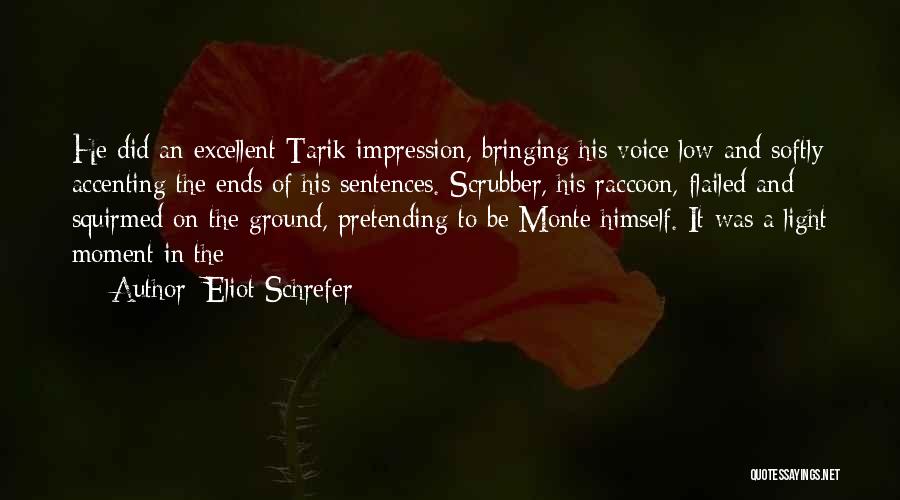 He did an excellent Tarik impression, bringing his voice low and softly accenting the ends of his sentences. Scrubber, his raccoon, flailed and squirmed on the ground, pretending to be Monte himself. It was a light moment in the

Author: Eliot Schrefer

QUOTESSAYINGS.NET